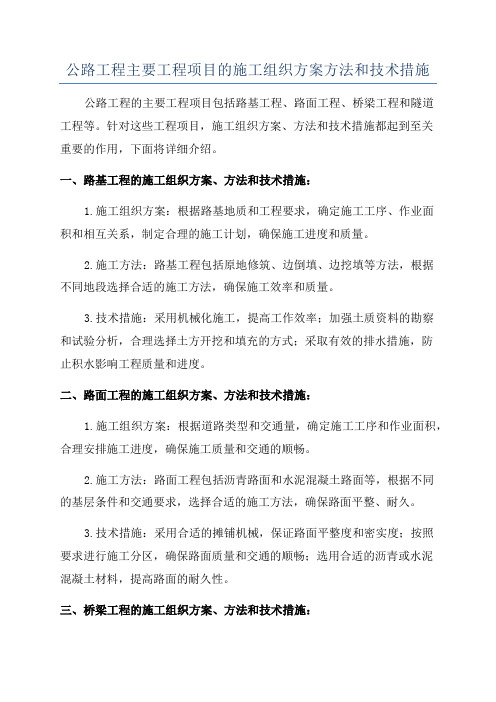 公路工程主要工程项目的施工组织方案方法和技术措施

公路工程的主要工程项目包括路基工程、路面工程、桥梁工程和隧道工程等。针对这些工程项目，施工组织方案、方法和技术措施都起到至关重要的作用，下面将详细介绍。

一、路基工程的施工组织方案、方法和技术措施：

1.施工组织方案：根据路基地质和工程要求，确定施工工序、作业面积和相互关系，制定合理的施工计划，确保施工进度和质量。

2.施工方法：路基工程包括原地修筑、边倒填、边挖填等方法，根据不同地段选择合适的施工方法，确保施工效率和质量。

3.技术措施：采用机械化施工，提高工作效率；加强土质资料的勘察和试验分析，合理选择土方开挖和填充的方式；采取有效的排水措施，防止积水影响工程质量和进度。

二、路面工程的施工组织方案、方法和技术措施：

1.施工组织方案：根据道路类型和交通量，确定施工工序和作业面积，合理安排施工进度，确保施工质量和交通的顺畅。

2.施工方法：路面工程包括沥青路面和水泥混凝土路面等，根据不同的基层条件和交通要求，选择合适的施工方法，确保路面平整、耐久。

3.技术措施：采用合适的摊铺机械，保证路面平整度和密实度；按照要求进行施工分区，确保路面质量和交通的顺畅；选用合适的沥青或水泥混凝土材料，提高路面的耐久性。

三、桥梁工程的施工组织方案、方法和技术措施：